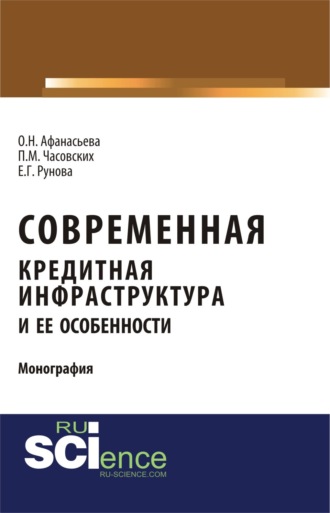 О.Н. Афанасьева
П.М. Часовских
Е.Г. Рунова

СОВРЕМЕННАЯ
КРЕДИТНАЯ
ИНФРАСТРУКТУРА
И ЕЕ ОСОБЕННОСТИ

Монография

RU
SCIence
RU-SCIENCE.COM